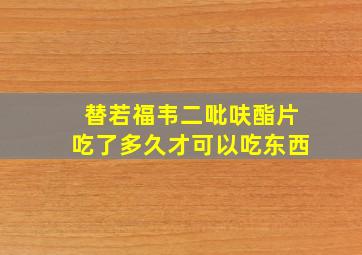 替若福韦二吡呋酯片
吃了多久才可以吃东西